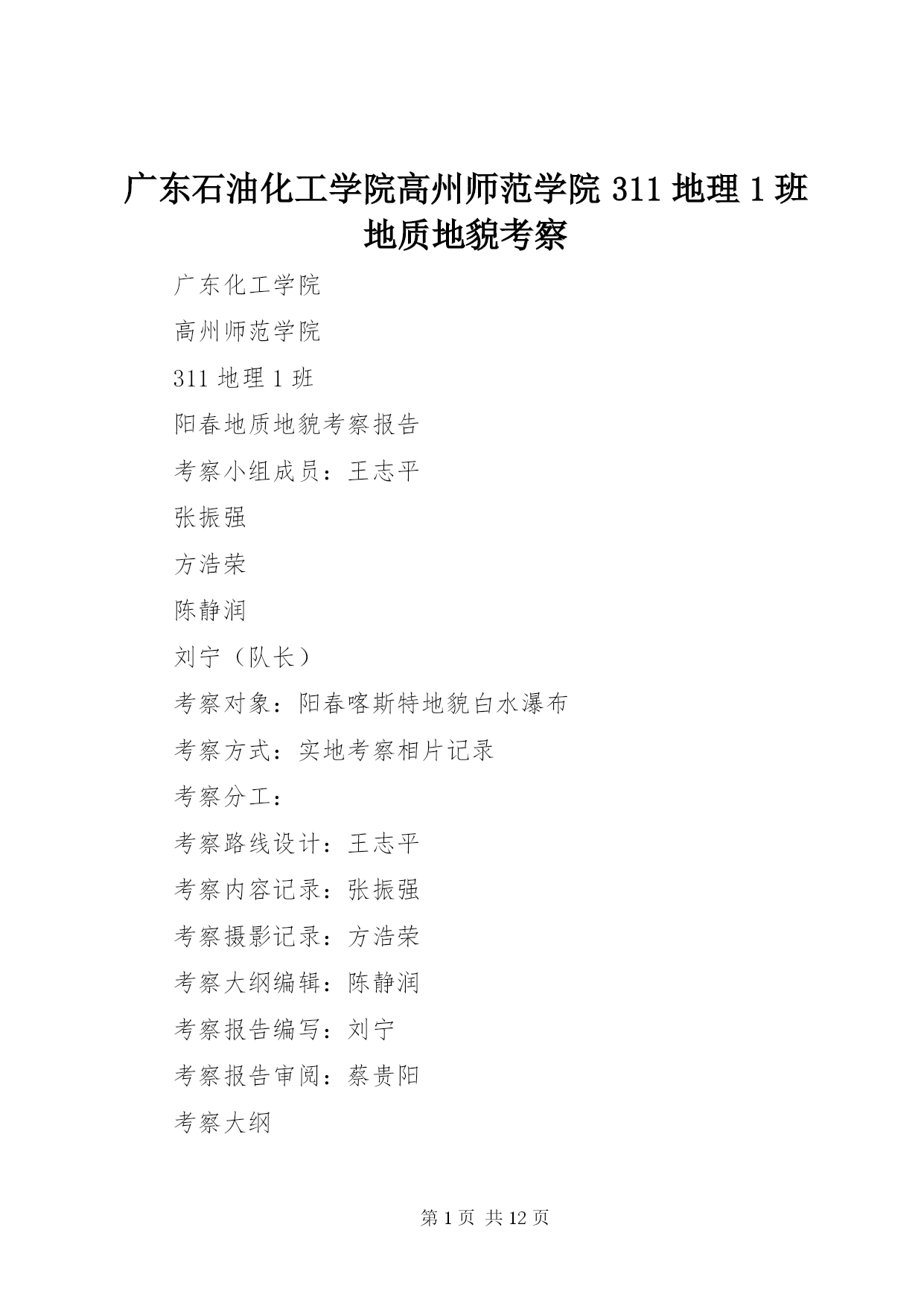 广东石油化工学院高州师范学院 311 地理 1 班地质地貌考察

广东化工学院

高州师范学院

311 地理 1 班

阳春地质地貌考察报告

考察小组成员：王志平

张振强

方浩荣

陈静润

刘宁（队长）

考察对象：阳春喀斯特地貌白水瀑布

考察方式：实地考察相片记录

考察分工：

考察路线设计：王志平

考察内容记录：张振强

考察摄影记录：方浩荣

考察大纲编辑：陈静润

考察报告编写：刘宁

考察报告审阅：蔡贵阳

考察大纲

第 1 页 共 12 页